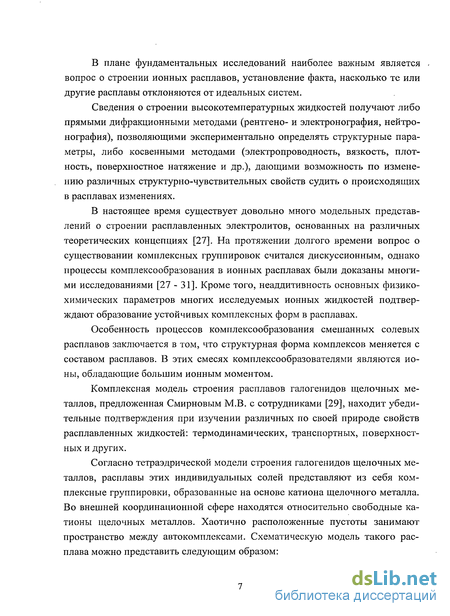 В плане фундаментальных исследований наиболее важным является вопрос о строении ионных расплавов, установление факта, насколько те или другие расплавы отклоняются от идеальных систем.

Сведения о строении высокотемпературных жидкостей получают либо прямыми дифракционными методами (рентгено- и электронография, нейтронография), позволяющими экспериментально определять структурные параметры, либо косвенными методами (электропроводность, вязкость, плотность, поверхностное натяжение и др.), дающими возможность по изменению различных структурно-чувствительных свойств судить о происходящих в расплавах изменениях.

В настоящее время существует довольно много модельных представлений о строении расплавленных электролитов, основанных на различных теоретических концепциях [27]. На протяжении долгого времени вопрос о существовании комплексных группировок считался дискуссионным, однако процессы комплексообразования в ионных расплавах были доказаны многими исследованиями [27 - 31]. Кроме того, неаддитивность основных физико-химических параметров многих исследуемых ионных жидкостей подтверждают образование устойчивых комплексных форм в расплавах.

Особенность процессов комплексообразования смешанных солевых расплавов заключается в том, что структурная форма комплексов меняется с составом расплавов. В этих смесях комплексообразователями являются ионы, обладающие большим ионным моментом.

Комплексная модель строения расплавов галогенидов щелочных металлов, предложенная Смирновым М.В. с сотрудниками [29], находит убедительные подтверждения при изучении различных по своей природе свойств расплавленных жидкостей: термодинамических, транспортных, поверхностных и других.

Согласно тетраэдрической модели строения галогенидов щелочных металлов, расплавы этих индивидуальных солей представляют из себя комплексные группировки, образованные на основе катиона щелочного металла. Во внешней координационной сфере находятся относительно свободные катионы щелочных металлов. Хаотично расположенные пустоты занимают пространство между автокомплексами. Схематическую модель такого расплава можно представить следующим образом:

7

dsLib.net
библиотека диссертаций